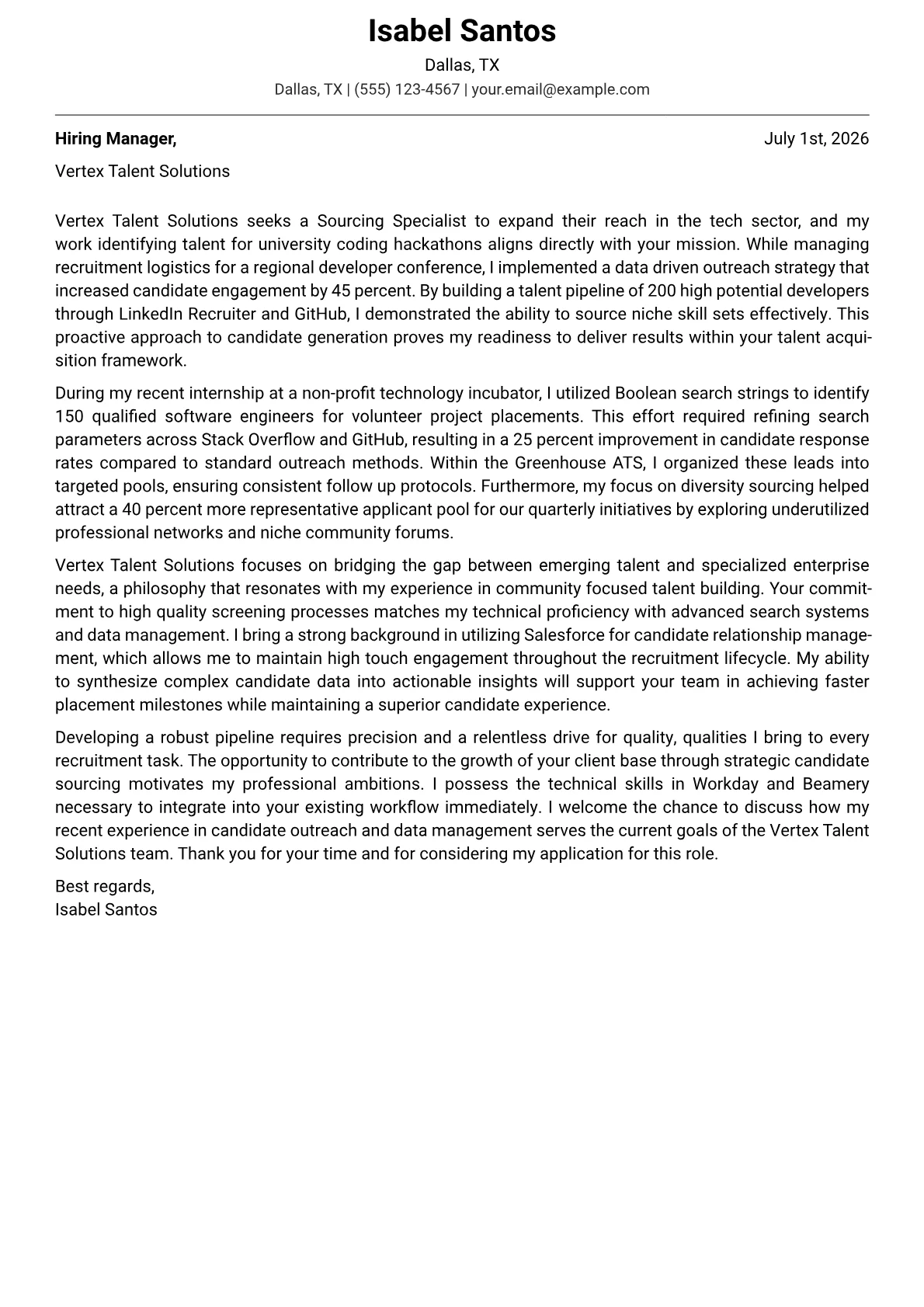 Isabel Santos
Dallas, TX
Dallas, TX | (555) 123-4567 | your.email@example.com

Hiring Manager,
July 1st, 2026

Vertex Talent Solutions

Vertex Talent Solutions seeks a Sourcing Specialist to expand their reach in the tech sector, and my work identifying talent for university coding hackathons aligns directly with your mission. While managing recruitment logistics for a regional developer conference, I implemented a data driven outreach strategy that increased candidate engagement by 45 percent. By building a talent pipeline of 200 high potential developers through LinkedIn Recruiter and GitHub, I demonstrated the ability to source niche skill sets effectively. This proactive approach to candidate generation proves my readiness to deliver results within your talent acquisition framework.

During my recent internship at a non-profit technology incubator, I utilized Boolean search strings to identify 150 qualified software engineers for volunteer project placements. This effort required refining search parameters across Stack Overflow and GitHub, resulting in a 25 percent improvement in candidate response rates compared to standard outreach methods. Within the Greenhouse ATS, I organized these leads into targeted pools, ensuring consistent follow up protocols. Furthermore, my focus on diversity sourcing helped attract a 40 percent more representative applicant pool for our quarterly initiatives by exploring underutilized professional networks and niche community forums.

Vertex Talent Solutions focuses on bridging the gap between emerging talent and specialized enterprise needs, a philosophy that resonates with my experience in community focused talent building. Your commitment to high quality screening processes matches my technical proficiency with advanced search systems and data management. I bring a strong background in utilizing Salesforce for candidate relationship management, which allows me to maintain high touch engagement throughout the recruitment lifecycle. My ability to synthesize complex candidate data into actionable insights will support your team in achieving faster placement milestones while maintaining a superior candidate experience.

Developing a robust pipeline requires precision and a relentless drive for quality, qualities I bring to every recruitment task. The opportunity to contribute to the growth of your client base through strategic candidate sourcing motivates my professional ambitions. I possess the technical skills in Workday and Beamery necessary to integrate into your existing workflow immediately. I welcome the chance to discuss how my recent experience in candidate outreach and data management serves the current goals of the Vertex Talent Solutions team. Thank you for your time and for considering my application for this role.

Best regards,
Isabel Santos